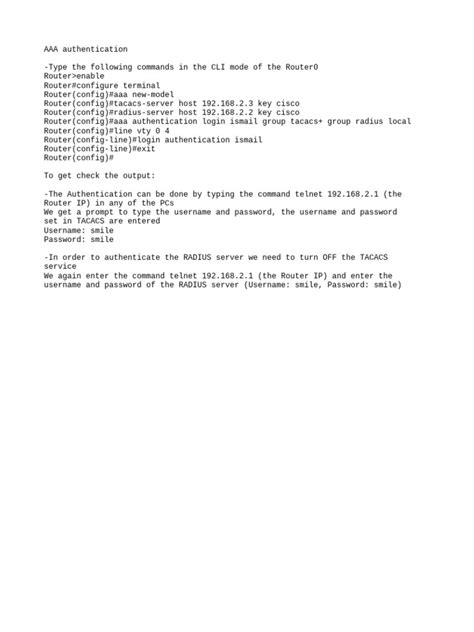 AAA authentication

-Type the following commands in the CLI mode of the Router0
Router>enable
Router#configure terminal
Router(config)#aaa new-model
Router(config)#tacacs-server host 192.168.2.3 key cisco
Router(config)#radius-server host 192.168.2.2 key cisco
Router(config)#aaa authentication login ismail group tacacs+ group radius local
Router(config)#line vty 0 4
Router(config-line)#login authentication ismail
Router(config-line)#exit
Router(config)#

To get check the output:

-The Authentication can be done by typing the command telnet 192.168.2.1 (the Router IP) in any of the PCs
We get a prompt to type the username and password, the username and password set in TACACS are entered
Username: smile
Password: smile

-In order to authenticate the RADIUS server we need to turn OFF the TACACS service
We again enter the command telnet 192.168.2.1 (the Router IP) and enter the username and password of the RADIUS server (Username: smile, Password: smile)